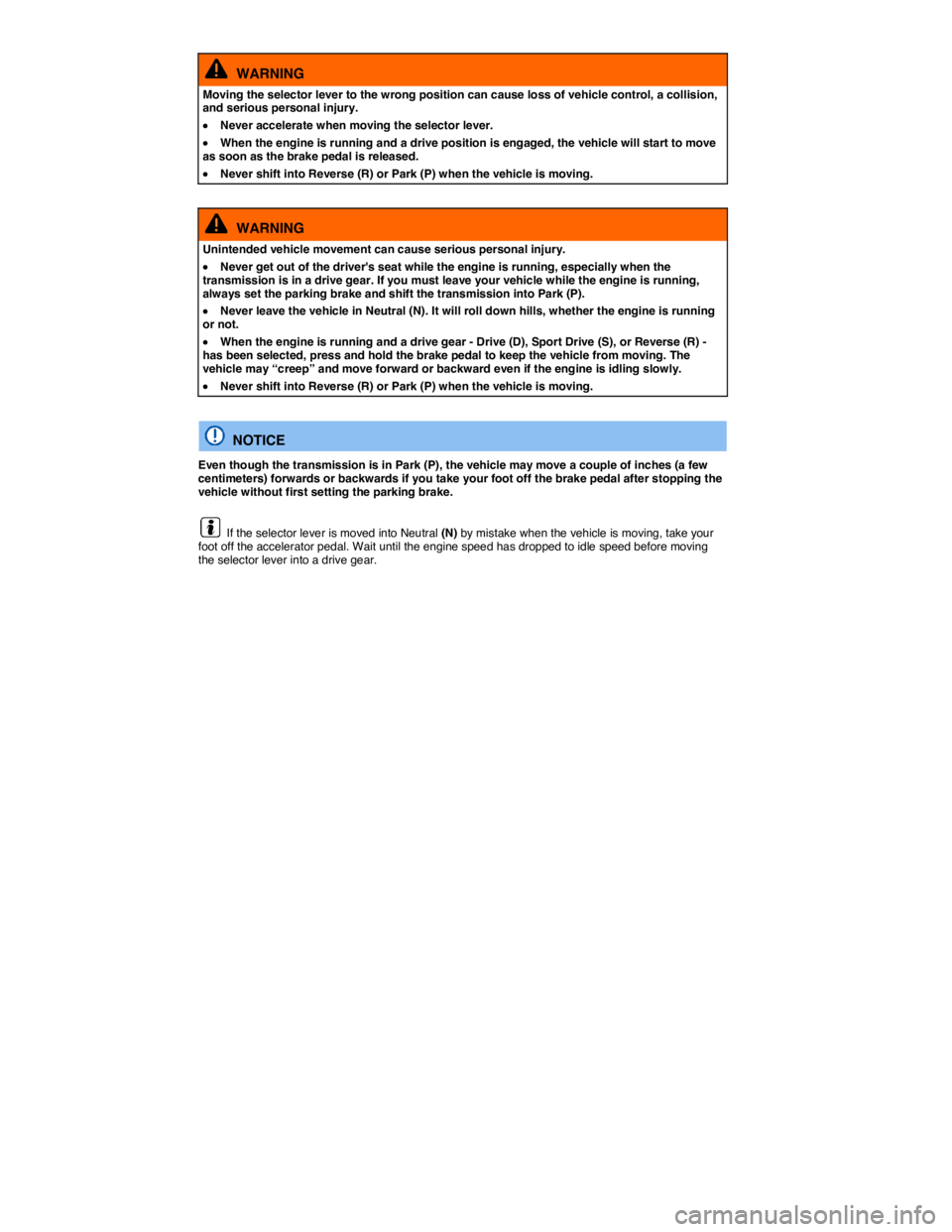 WARNING

Moving the selector lever to the wrong position can cause loss of vehicle control, a collision, and serious personal injury.

• Never accelerate when moving the selector lever.

• When the engine is running and a drive position is engaged, the vehicle will start to move as soon as the brake pedal is released.

• Never shift into Reverse (R) or Park (P) when the vehicle is moving.

WARNING

Unintended vehicle movement can cause serious personal injury.

• Never get out of the driver's seat while the engine is running, especially when the transmission is in a drive gear. If you must leave your vehicle while the engine is running, always set the parking brake and shift the transmission into Park (P).

• Never leave the vehicle in Neutral (N). It will roll down hills, whether the engine is running or not.

• When the engine is running and a drive gear - Drive (D), Sport Drive (S), or Reverse (R) - has been selected, press and hold the brake pedal to keep the vehicle from moving. The vehicle may “creep” and move forward or backward even if the engine is idling slowly.

• Never shift into Reverse (R) or Park (P) when the vehicle is moving.

NOTICE

Even though the transmission is in Park (P), the vehicle may move a couple of inches (a few centimeters) forwards or backwards if you take your foot off the brake pedal after stopping the vehicle without first setting the parking brake.

If the selector lever is moved into Neutral (N) by mistake when the vehicle is moving, take your foot off the accelerator pedal. Wait until the engine speed has dropped to idle speed before moving the selector lever into a drive gear.

carmanualsonline.info